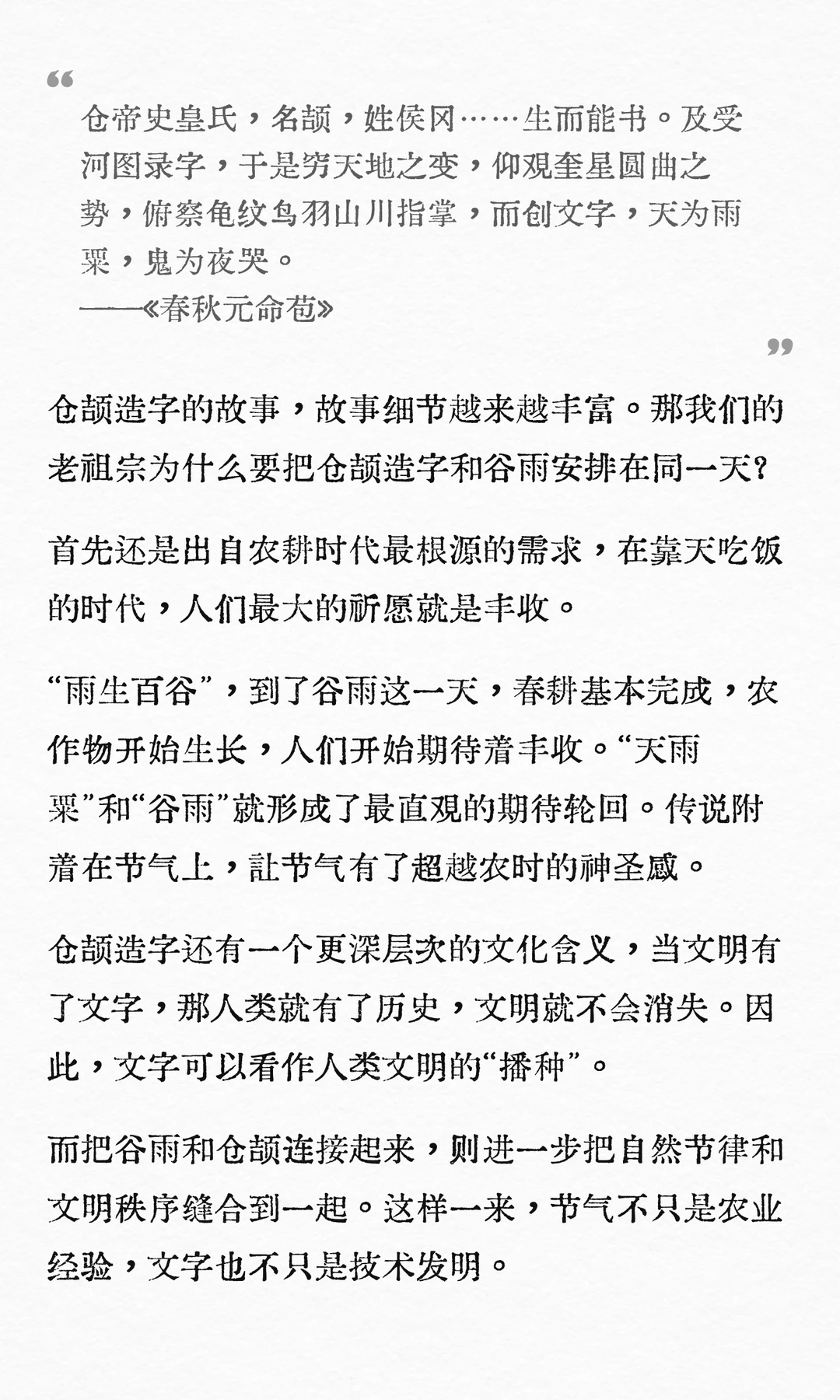 “

仓帝史皇氏，名颉，姓侯冈……生而能书。及受河图录字，于是穷天地之变，仰观奎星圆曲之势，俯察龟纹鸟羽山川指掌，而创文字，天为雨粟，鬼为夜哭。

——《春秋元命苞》

”

仓颉造字的故事，故事细节越来越丰富。那我们的老祖宗为什么要把仓颉造字和谷雨安排在同一天？

首先还是出自农耕时代最根源的需求，在靠天吃饭的时代，人们最大的祈愿就是丰收。

“雨生百谷”，到了谷雨这一天，春耕基本完成，农作物开始生长，人们开始期待着丰收。“天雨粟”和“谷雨”就形成了最直观的期待轮回。传说附着在节气上，让节气有了超越农时的神圣感。

仓颉造字还有一个更深层次的文化含义，当文明有了文字，那人类就有了历史，文明就不会消失。因此，文字可以看作人类文明的“播种”。

而把谷雨和仓颉连接起来，则进一步把自然节律和文明秩序缝合到一起。这样一来，节气不只是农业经验，文字也不只是技术发明。